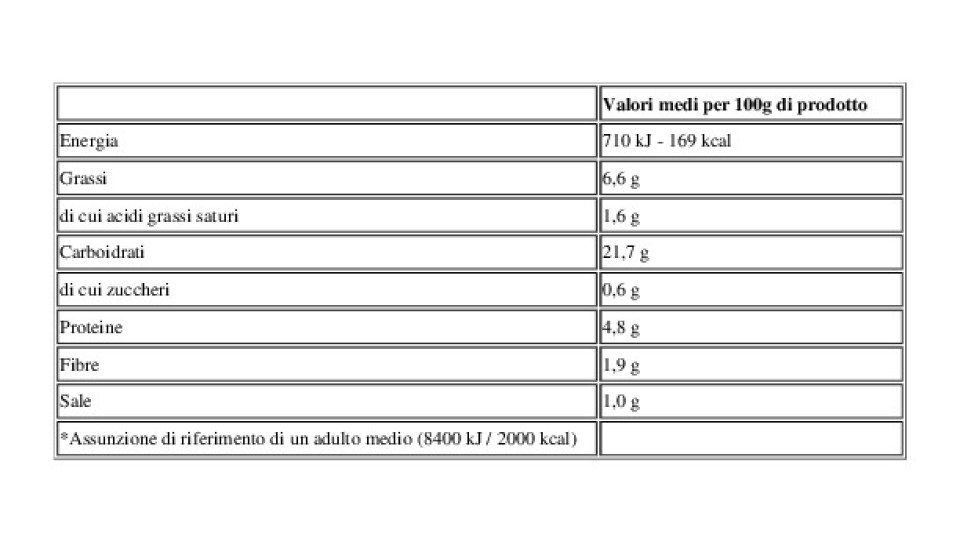 |  | Valori medi per 100g di prodotto |
|---|---|
| Energia | 710 kJ - 169 kcal |
| Grassi | 6,6 g |
| di cui acidi grassi saturi | 1,6 g |
| Carboidrati | 21,7 g |
| di cui zuccheri | 0,6 g |
| Proteine | 4,8 g |
| Fibre | 1,9 g |
| Sale | 1,0 g |
| *Assunzione di riferimento di un adulto medio (8400 kJ / 2000 kcal) |  |